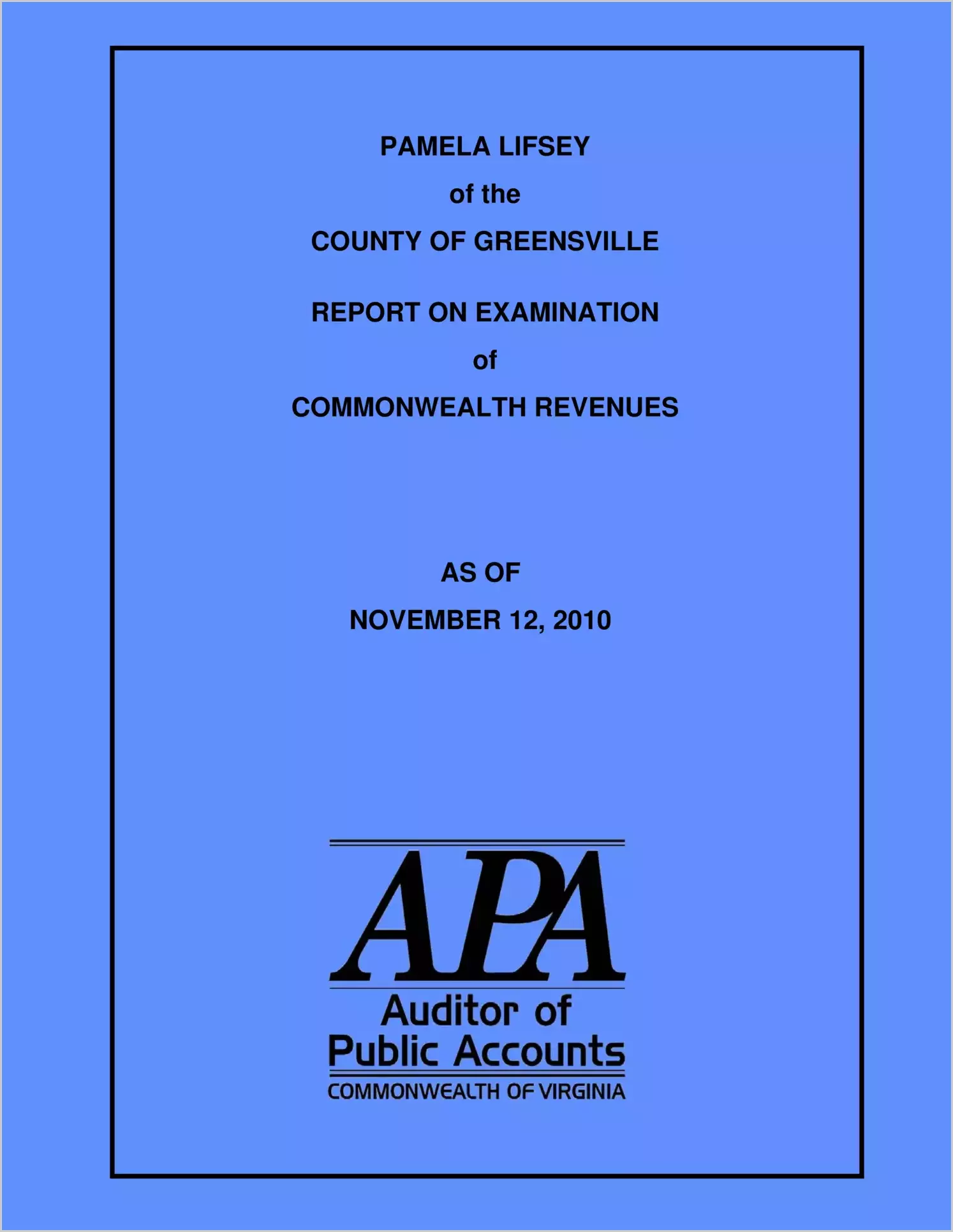 PAMELA LIFSEY
of the
COUNTY OF GREENSVILLE

REPORT ON EXAMINATION
of
COMMONWEALTH REVENUES

AS OF
NOVEMBER 12, 2010

APA
Auditor of
Public Accounts
COMMONWEALTH OF VIRGINIA